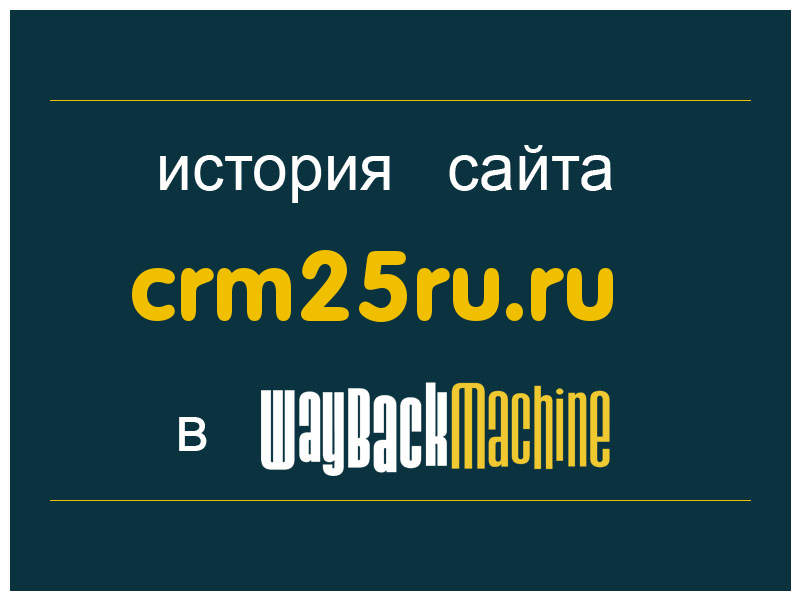 история сайта

crm25ru.ru

в WayBackMachine